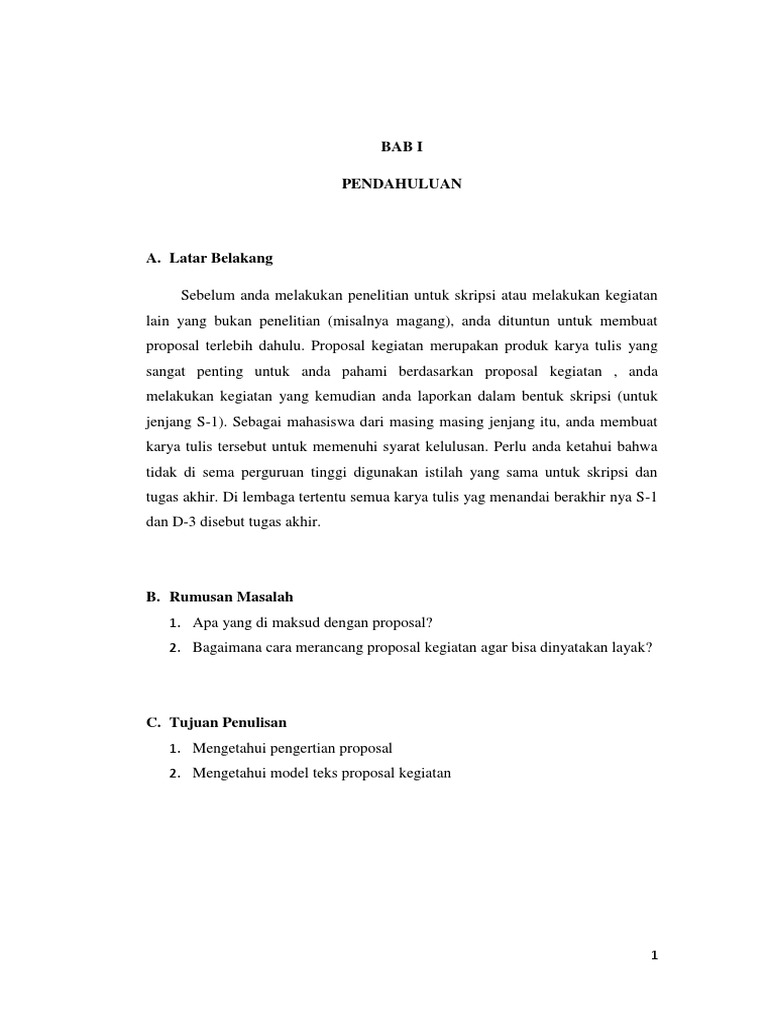 BAB I

PENDAHULUAN

A. Latar Belakang

Sebelum anda melakukan penelitian untuk skripsi atau melakukan kegiatan lain yang bukan penelitian (misalnya magang), anda dituntun untuk membuat proposal terlebih dahulu. Proposal kegiatan merupakan produk karya tulis yang sangat penting untuk anda pahami berdasarkan proposal kegiatan , anda melakukan kegiatan yang kemudian anda laporkan dalam bentuk skripsi (untuk jenjang S-1). Sebagai mahasiswa dari masing masing jenjang itu, anda membuat karya tulis tersebut untuk memenuhi syarat kelulusan. Perlu anda ketahui bahwa tidak di sema perguruan tinggi digunakan istilah yang sama untuk skripsi dan tugas akhir. Di lembaga tertentu semua karya tulis yag menandai berakhir nya S-1 dan D-3 disebut tugas akhir.

B. Rumusan Masalah

1. Apa yang di maksud dengan proposal?
2. Bagaimana cara merancang proposal kegiatan agar bisa dinyatakan layak?

C. Tujuan Penulisan

1. Mengetahui pengertian proposal
2. Mengetahui model teks proposal kegiatan

1